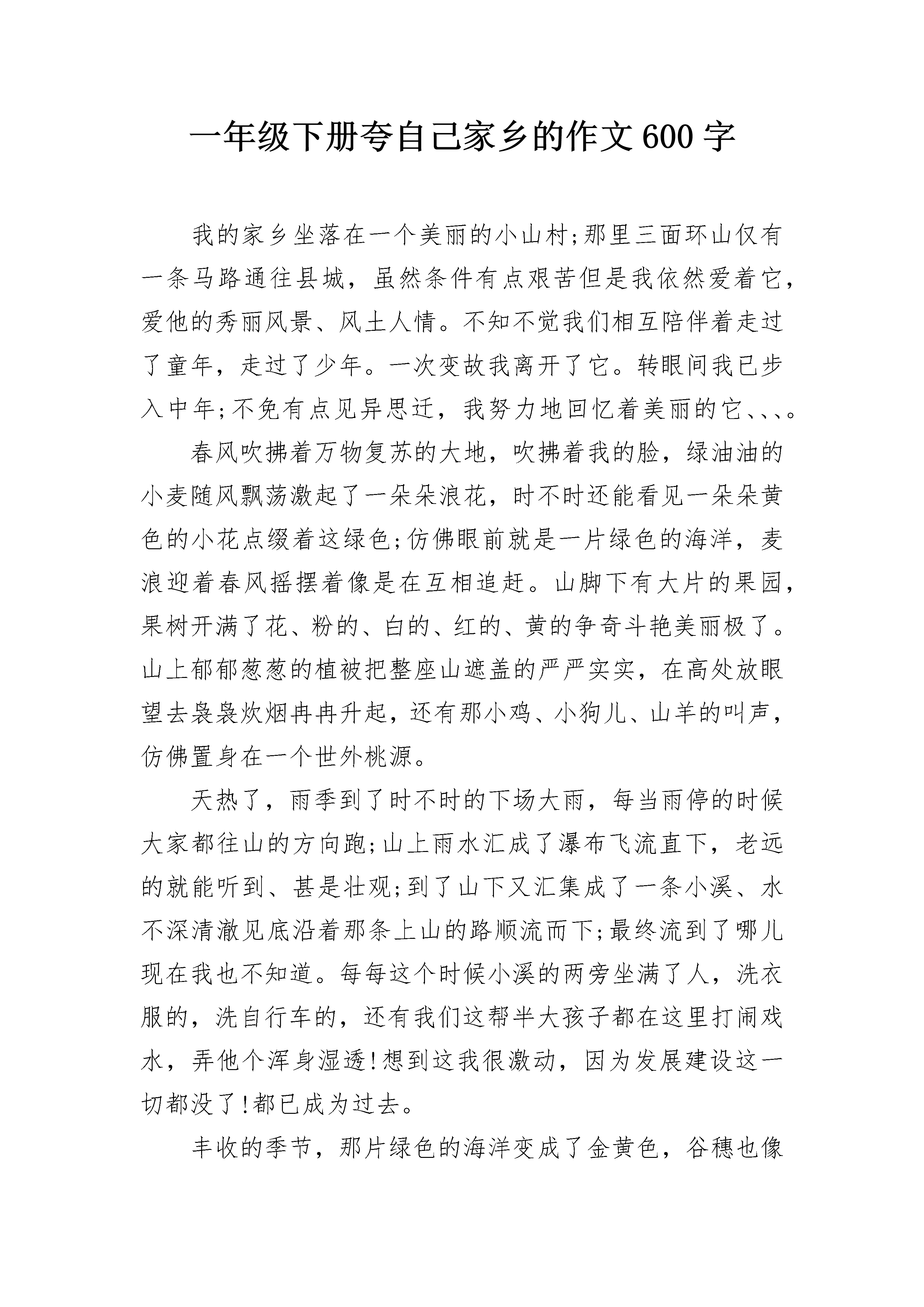 一年级下册夸自己家乡的作文600字

我的家乡坐落在一个美丽的小山村;那里三面环山仅有一条马路通往县城，虽然条件有点艰苦但是我依然爱着它，爱他的秀丽风景、风土人情。不知不觉我们相互陪伴着走过了童年，走过了少年。一次变故我离开了它。转眼间我已步入中年;不免有点见异思迁，我努力地回忆着美丽的它、、、。

春风吹拂着万物复苏的大地，吹拂着我的脸，绿油油的小麦随风飘荡激起了一朵朵浪花，时不时还能看见一朵朵黄色的小花点缀着这绿色;仿佛眼前就是一片绿色的海洋，麦浪迎着春风摇摆着像是在互相追赶。山脚下有大片的果园，果树开满了花、粉的、白的、红的、黄的争奇斗艳美丽极了。山上郁郁葱葱的植被把整座山遮盖的严严实实，在高处放眼望去袅袅炊烟冉冉升起，还有那小鸡、小狗儿、山羊的叫声，仿佛置身在一个世外桃源。

天热了，雨季到了时不时的下场大雨，每当雨停的时候大家都往山的方向跑;山上雨水汇成了瀑布飞流直下，老远的就能听到、甚是壮观;到了山下又汇集成了一条小溪、水不深清澈见底沿着那条上山的路顺流而下;最终流到了哪儿现在我也不知道。每每这个时候小溪的两旁坐满了人，洗衣服的，洗自行车的，还有我们这帮半大孩子都在这里打闹戏水，弄他个浑身湿透!想到这我很激动，因为发展建设这一切都没了!都已成为过去。

丰收的季节，那片绿色的海洋变成了金黄色，谷穗也像